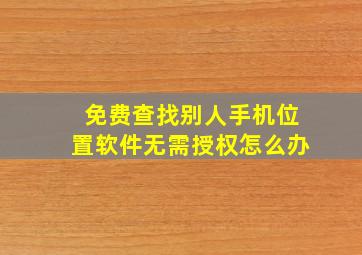 免费查找别人手机位置软件无需授权怎么办